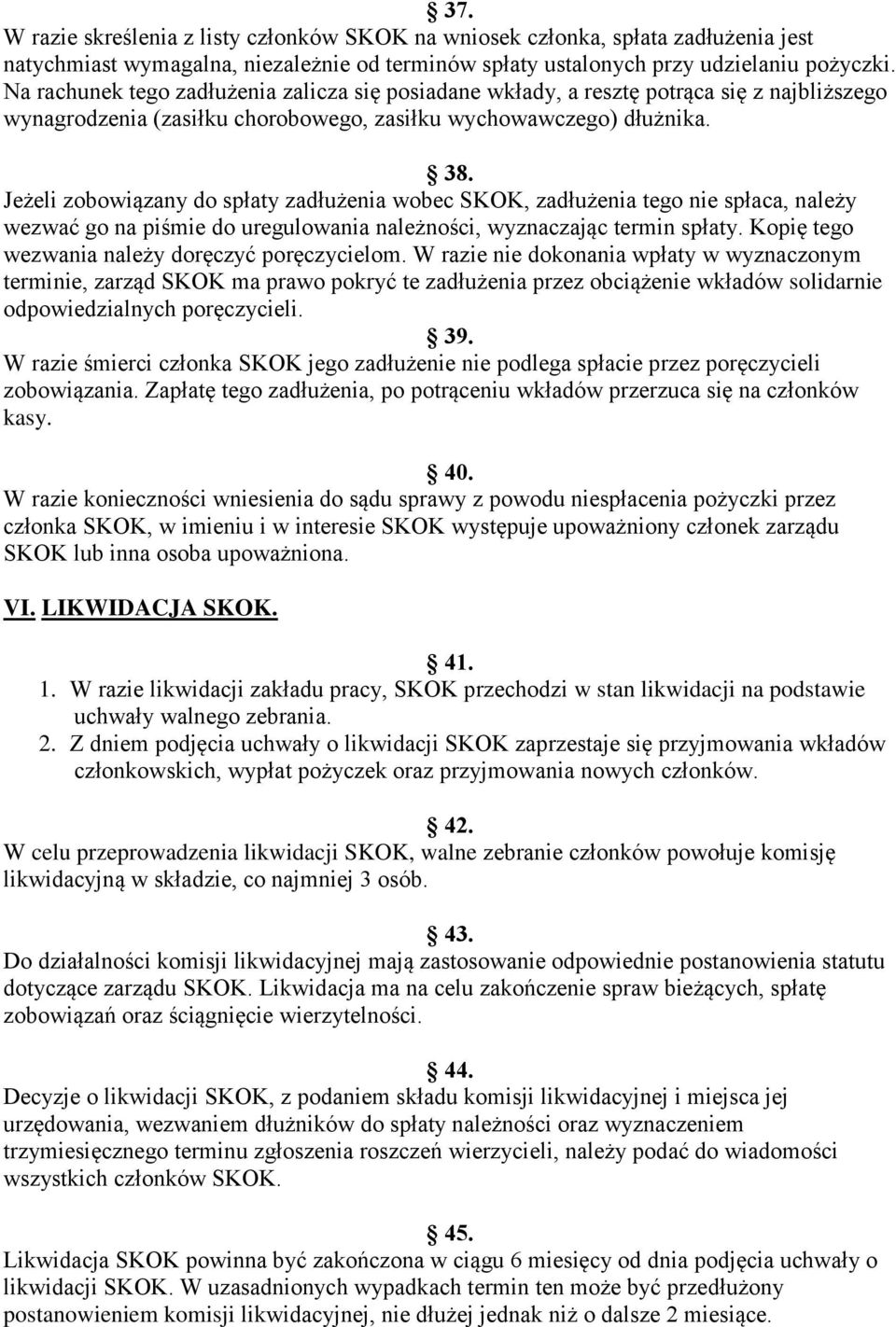 § 37.
W razie skreślenia z listy członków SKOK na wniosek członka, spłata zadłużenia jest natychmiast wymagalna, niezależnie od terminów spłaty ustalonych przy udzielaniu pożyczki. Na rachunek tego zadłużenia zalicza się posiadane wkłady, a resztę potrąca się z najbliższego wynagrodzenia (zasiłku chorobowego, zasiłku wychowawczego) dłużnika.

§ 38.
Jeżeli zobowiązany do spłaty zadłużenia wobec SKOK, zadłużenia tego nie spłaca, należy wezwać go na piśmie do uregulowania należności, wyznaczając termin spłaty. Kopię tego wezwania należy doręczyć poręczycielom. W razie nie dokonania wpłaty w wyznaczonym terminie, zarząd SKOK ma prawo pokryć te zadłużenia przez obciążenie wkładów solidarnie odpowiedzialnych poręczycieli.

§ 39.
W razie śmierci członka SKOK jego zadłużenie nie podlega spłacie przez poręczycieli zobowiązania. Zapłatę tego zadłużenia, po potrąceniu wkładów przerzuca się na członków kasy.

§ 40.
W razie konieczności wniesienia do sądu sprawy z powodu niespłacenia pożyczki przez członka SKOK, w imieniu i w interesie SKOK występuje upoważniony członek zarządu SKOK lub inna osoba upoważniona.

VI. LIKWIDACJA SKOK.

§ 41.
1. W razie likwidacji zakładu pracy, SKOK przechodzi w stan likwidacji na podstawie uchwały walnego zebrania.
2. Z dniem podjęcia uchwały o likwidacji SKOK zaprzestaje się przyjmowania wkładów członkowskich, wypłat pożyczek oraz przyjmowania nowych członków.

§ 42.
W celu przeprowadzenia likwidacji SKOK, walne zebranie członków powołuje komisję likwidacyjną w składzie, co najmniej 3 osób.

§ 43.
Do działalności komisji likwidacyjnej mają zastosowanie odpowiednie postanowienia statutu dotyczące zarządu SKOK. Likwidacja ma na celu zakończenie spraw bieżących, spłatę zobowiązań oraz ściągnięcie wierzytelności.

§ 44.
Decyzje o likwidacji SKOK, z podaniem składu komisji likwidacyjnej i miejsca jej urzędowania, wezwaniem dłużników do spłaty należności oraz wyznaczeniem trzymiesięcznego terminu zgłoszenia roszczeń wierzycieli, należy podać do wiadomości wszystkich członków SKOK.

§ 45.
Likwidacja SKOK powinna być zakończona w ciągu 6 miesięcy od dnia podjęcia uchwały o likwidacji SKOK. W uzasadnionych wypadkach termin ten może być przedłużony postanowieniem komisji likwidacyjnej, nie dłużej jednak niż o dalsze 2 miesiące.